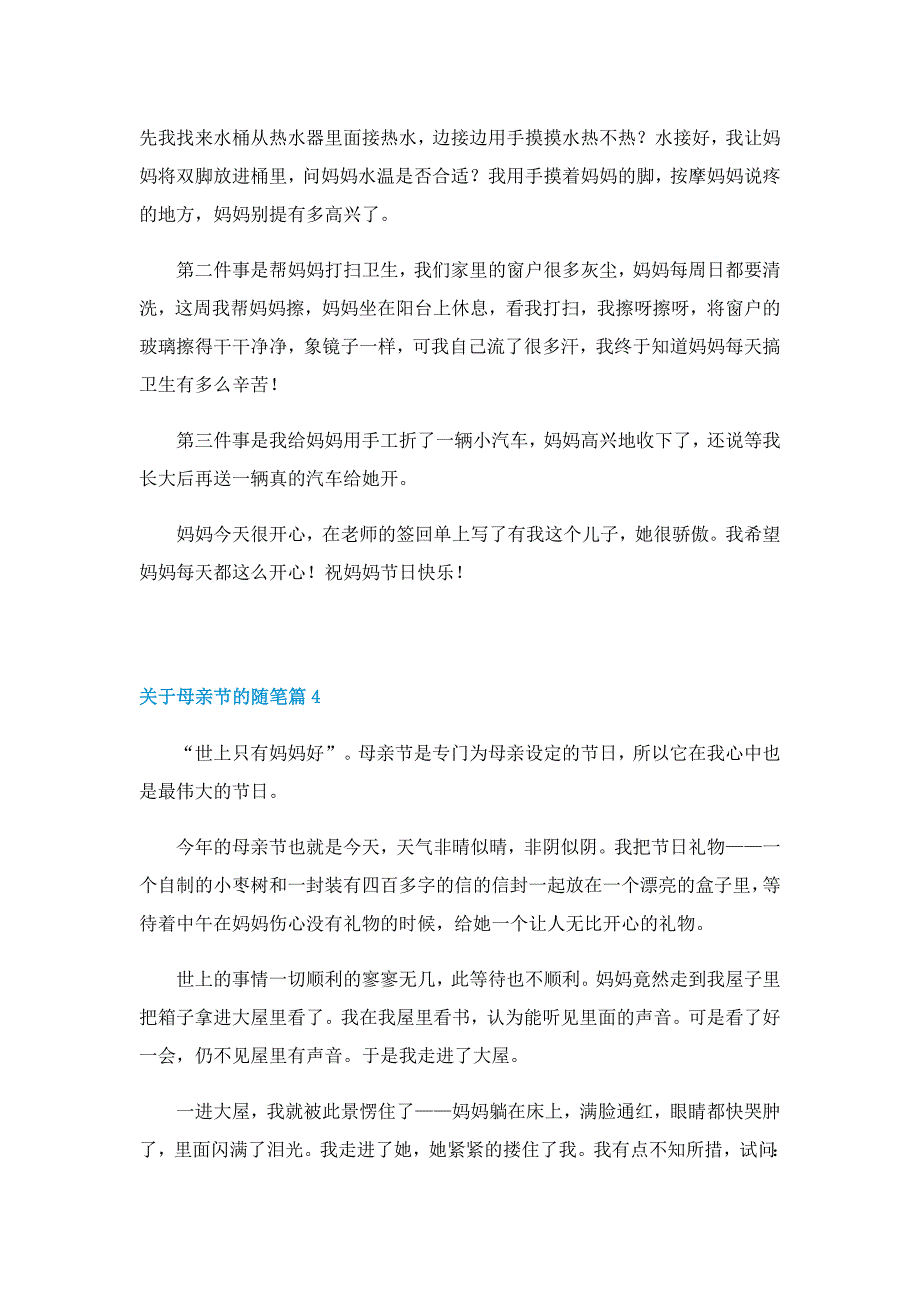 先我找来水桶从热水器里面接热水，边接边用手摸摸水热不热？水接好，我让妈妈将双脚放进桶里，问妈妈水温是否合适？我用手摸着妈妈的脚，按摩妈妈说疼的地方，妈妈别提有多高兴了。

第二件事是帮妈妈打扫卫生，我们家里的窗户很多灰尘，妈妈每周日都要清洗，这周我帮妈妈擦，妈妈坐在阳台上休息，看我打扫，我擦呀擦呀，将窗户的玻璃擦得干干净净，象镜子一样，可我自己流了很多汗，我终于知道妈妈每天搞卫生有多么辛苦！

第三件事是我给妈妈用手工折了一辆小汽车，妈妈高兴地收下了，还说等我长大后再送一辆真的汽车给她开。

妈妈今天很开心，在老师的签回单上写了有我这个儿子，她很骄傲。我希望妈妈每天都这么开心！祝妈妈节日快乐！

关于母亲节的随笔篇 4

“世上只有妈妈好”。母亲节是专门为母亲设定的节日，所以它在我心中也是最伟大的节日。

今年的母亲节也就是今天，天气非晴似晴，非阴似阴。我把节日礼物——一个自制的小枣树和一封装有四百多字的信的信封一起放在一个漂亮的盒子里，等待着中午在妈妈伤心没有礼物的时候，给她一个让人无比开心的礼物。

世上的事情一切顺利的寥寥无几，此等待也不顺利。妈妈竟然走到我屋子里把箱子拿进大屋里看了。我在我屋里看书，认为能听见里面的声音。可是看了好一会，仍不见屋里有声音。于是我走进了大屋。

一进大屋，我就被此景愣住了——妈妈躺在床上，满脸通红，眼睛都快哭肿了，里面闪满了泪光。我走进了她，她紧紧的搂住了我。我有点不知所措，试问：